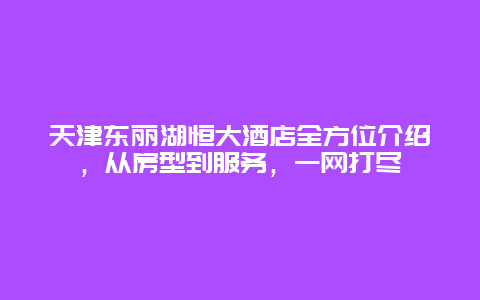 天津东丽湖恒大酒店全方位介绍，从房型到服务，一网打尽